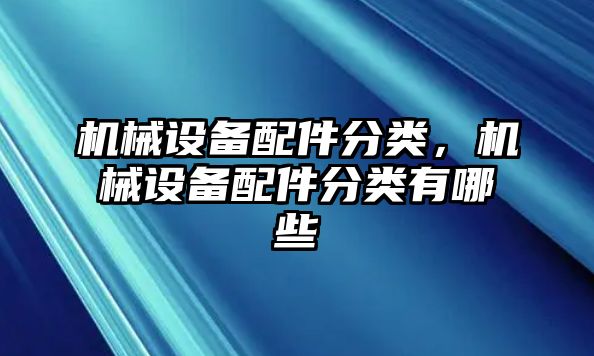 机械设备配件分类，机械设备配件分类有哪些